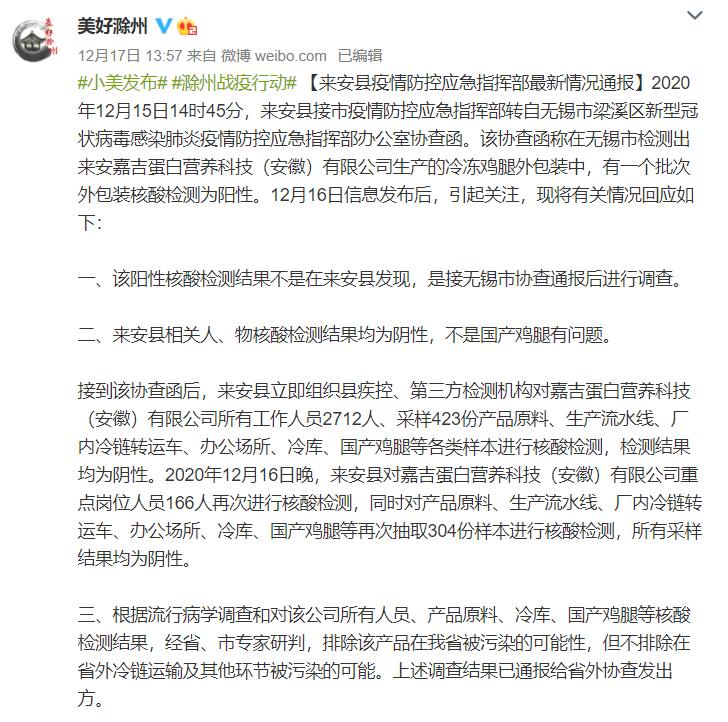 美好滁州

12月17日 13:57 来自 微博 weibo.com 已编辑

#小美发布# #滁州战疫行动# 【来安县疫情防控应急指挥部最新情况通报】2020年12月15日14时45分，来安县接市疫情防控应急指挥部转自无锡市梁溪区新型冠状病毒感染肺炎疫情防控应急指挥部办公室协查函。该协查函称在无锡市检测出来安嘉吉蛋白营养科技（安徽）有限公司生产的冷冻鸡腿外包装中，有一个批次外包装核酸检测为阳性。12月16日信息发布后，引起关注，现将有关情况回应如下：

一、该阳性核酸检测结果不是在来安县发现，是接无锡市协查通报后进行调查。

二、来安县相关人、物核酸检测结果均为阴性，不是国产鸡腿有问题。

接到该协查函后，来安县立即组织县疾控、第三方检测机构对嘉吉蛋白营养科技（安徽）有限公司所有工作人员2712人、采样423份产品原料、生产流水线、厂内冷链转运车、办公场所、冷库、国产鸡腿等各类样本进行核酸检测，检测结果均为阴性。2020年12月16日晚，来安县对嘉吉蛋白营养科技（安徽）有限公司重点岗位人员166人再次进行核酸检测，同时对产品原料、生产流水线、厂内冷链转运车、办公场所、冷库、国产鸡腿等再次抽取304份样本进行核酸检测，所有采样结果均为阴性。

三、根据流行病学调查和对该公司所有人员、产品原料、冷库、国产鸡腿等核酸检测结果，经省、市专家研判，排除该产品在我省被污染的可能性，但不排除在省外冷链运输及其他环节被污染的可能。上述调查结果已通报给省外协查发出方。